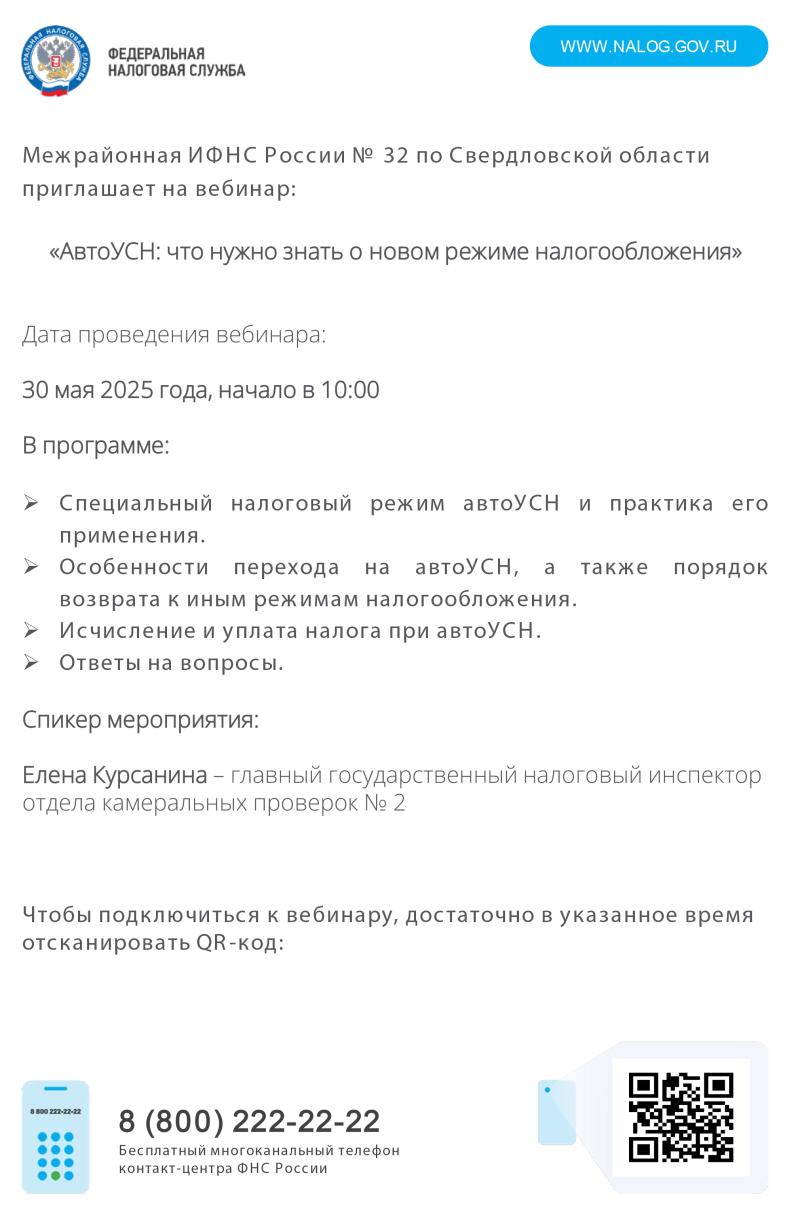 ФЕДЕРАЛЬНАЯ НАЛОГОВАЯ СЛУЖБА

WWW.NALOG.GOV.RU

Межрайонная ИФНС России № 32 по Свердловской области приглашает на вебинар:

«АвтоУСН: что нужно знать о новом режиме налогообложения»

Дата проведения вебинара:

30 мая 2025 года, начало в 10:00

В программе:

➢ Специальный налоговый режим автоУСН и практика его применения.
➢ Особенности перехода на автоУСН, а также порядок возврата к иным режимам налогообложения.
➢ Исчисление и уплата налога при автоУСН.
➢ Ответы на вопросы.

Спикер мероприятия:

Елена Курсанина – главный государственный налоговый инспектор отдела камеральных проверок № 2

Чтобы подключиться к вебинару, достаточно в указанное время отсканировать QR-код:

8 800 222-22-22

8 (800) 222-22-22
Бесплатный многоканальный телефон контакт-центра ФНС России